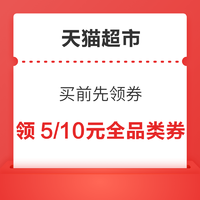 天猫超市

买前先领券

领 5/10元全品类券